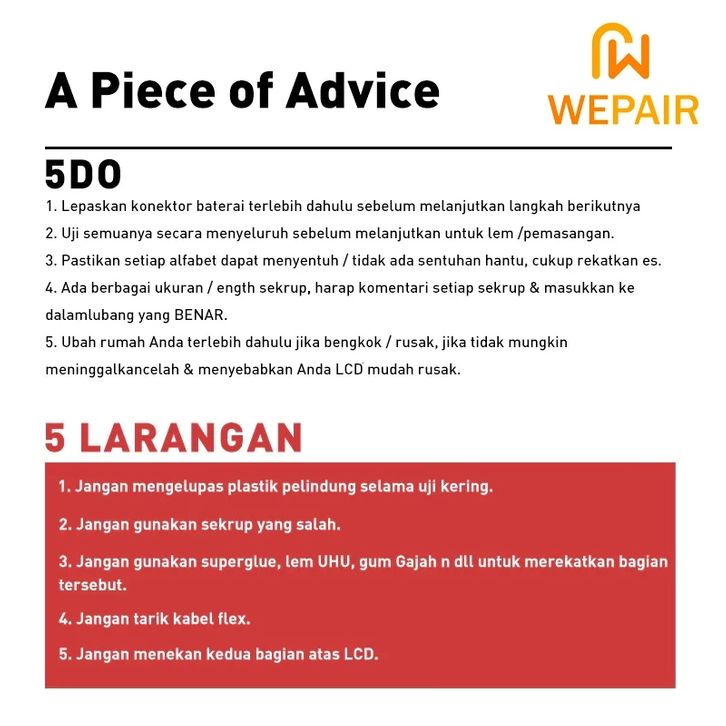 A Piece of Advice

WEPAIR

5DO

1. Lepaskan konektor baterai terlebih dahulu sebelum melanjutkan langkah berikutnya

2. Uji semuanya secara menyeluruh sebelum melanjutkan untuk lem /pemasangan.

3. Pastikan setiap alfabet dapat menyentuh / tidak ada sentuhan hantu, cukup rekatkan es.

4. Ada berbagai ukuran / ength sekrup, harap komentari setiap sekrup & masukkan ke dalamlubang yang BENAR.

5. Ubah rumah Anda terlebih dahulu jika bengkok / rusak, jika tidak mungkin meninggalkancelah & menyebabkan Anda LCD mudah rusak.

5 LARANGAN

1. Jangan mengelupas plastik pelindung selama uji kering.

2. Jangan gunakan sekrup yang salah.

3. Jangan gunakan superglue, lem UHU, gum Gajah n dll untuk merekatkan bagian tersebut.

4. Jangan tarik kabel flex.

5. Jangan menekan kedua bagian atas LCD.